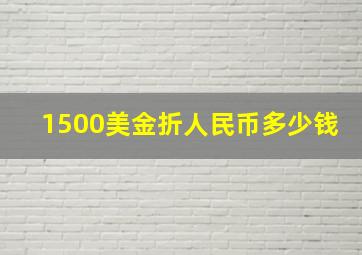 1500美金折人民币多少钱